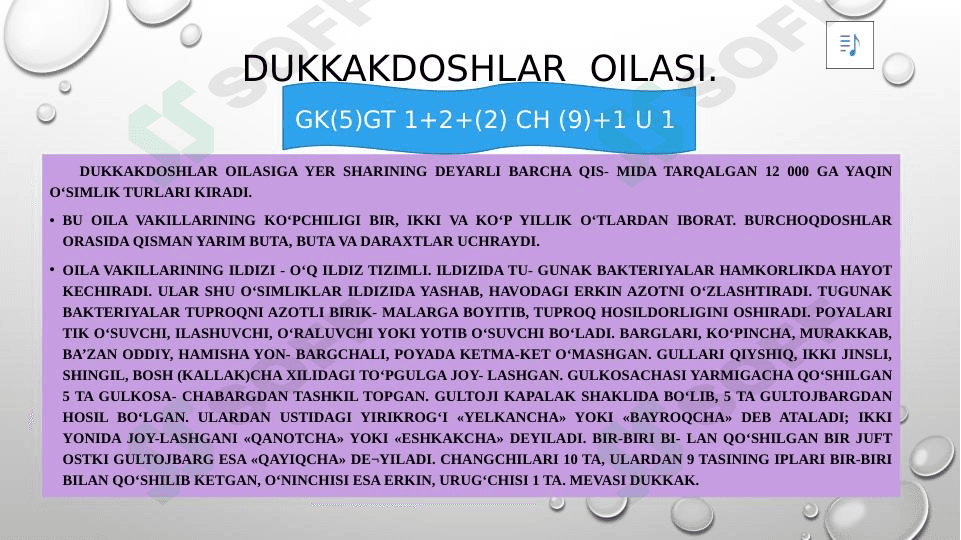 DUKKAKDOSHLAR OILASI.

GK(5)GT 1+2+(2) CH (9)+1 U 1

DUKKAKDOSHLAR OILASIGA YER SHARINING DEYARLI BARCHA QIS- MIDA TARQALGAN 12 000 GA YAQIN O'SIMLIK TURLARI KIRADI.

• BU OILA VAKILLARINING KO'PCHILIGI BIR, IKKI VA KO'P YILLIK O'TLARDAN IBORAT. BURCHOQDOSHLAR ORASIDA QISMAN YARIM BUTA, BUTA VA DARAXTLAR UCHRAYDI.

• OILA VAKILLARINING ILDIZI - O'Q ILDIZ TIZIMLI. ILDIZIDA TU- GUNAK BAKTERIYALAR HAMKORLIKDA HAYOT KECHIRADI. ULAR SHU O'SIMLIKLAR ILDIZIDA YASHAB, HAVODAGI ERKIN AZOTNI O'ZLASHTIRADI. TUGUNAK BAKTERIYALAR TUPROQNI AZOTLI BIRIK- MALARGA BOYITIB, TUPROQ HOSILDORLIGINI OSHIRADI. POYALARI TIK O'SUVCHI, ILASHUVCHI, O'RALUVCHI YOKI YOTIB O'SUVCHI BO'LADI. BARGLARI, KO'PINCHA, MURAKKAB, BA'ZAN ODDIY, HAMISHA YON- BARGCHALI, POYADA KETMA-KET O'MASHGAN. GULLARI QIYSHIQ, IKKI JINSLI, SHINGIL, BOSH (KALLAK)CHA XILIDAGI TO'PGULGA JOY- LASHGAN. GULKOSACHASI YARMIGACHA QO'SHILGAN 5 TA GULKOSA- CHABARGDAN TASHKIL TOPGAN. GULTOJI KAPALAK SHAKLIDA BO'LIB, 5 TA GULTOJBARGDAN HOSIL BO'LGAN. ULARDAN USTIDAGI YIRIKROG'I «YELKANCHA» YOKI «BAYROQCHA» DEB ATALADI; IKKI YONIDA JOY-LASHGANI «QANOTCHA» YOKI «ESHKAKCHA» DEYILADI. BIR-BIRI BI- LAN QO'SHILGAN BIR JUFT OSTKI GULTOJBARG ESA «QAYIQCHA» DE¬YILADI. CHANGCHILARI 10 TA, ULARDAN 9 TASINING IPLARI BIR-BIRI BILAN QO'SHILIB KETGAN, O'NINCHISI ESA ERKIN, URUG'CHISI 1 TA. MEVASI DUKKAK.

SOFF